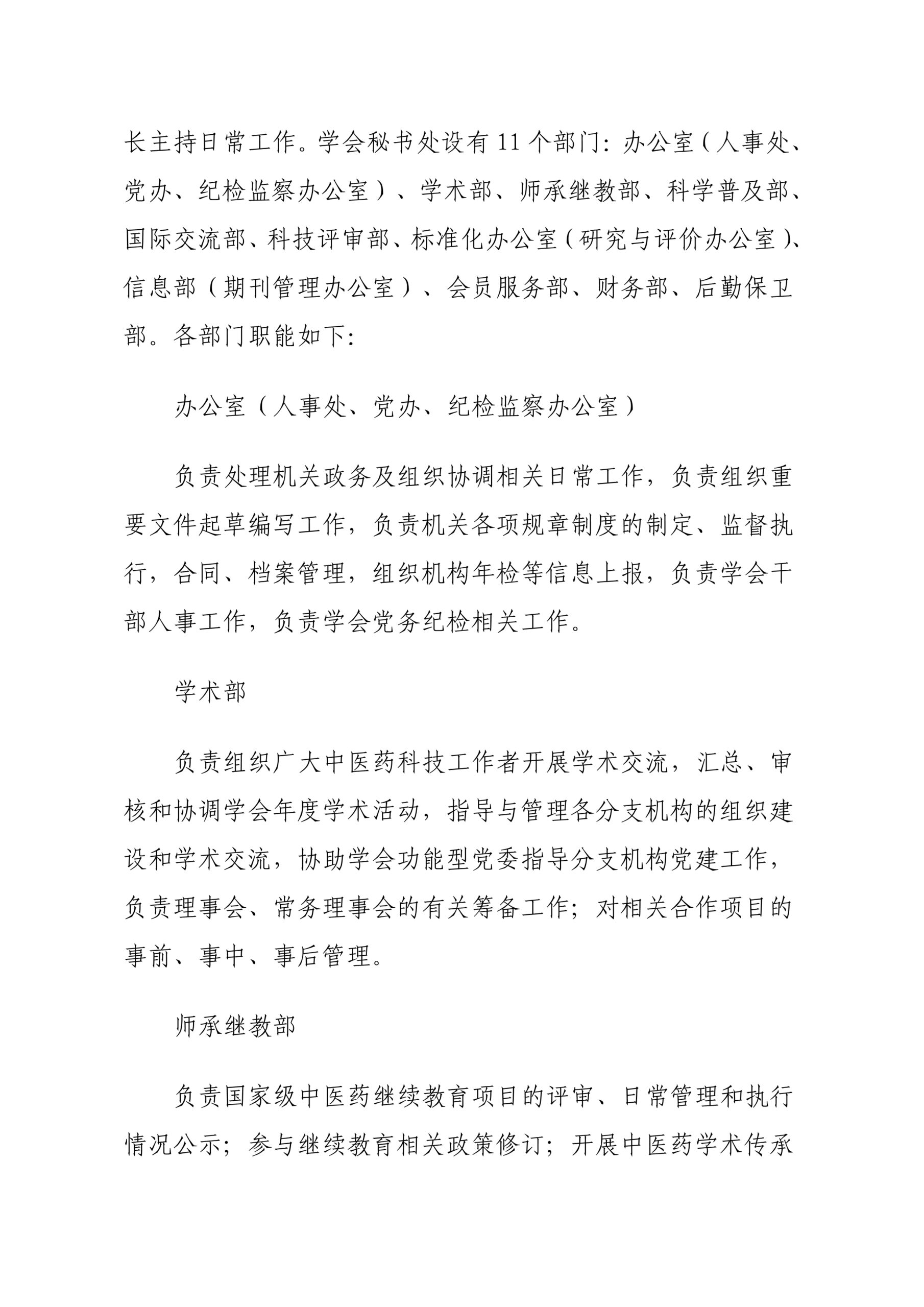 长主持日常工作。学会秘书处设有11个部门：办公室（人事处、党办、纪检监察办公室）、学术部、师承继教部、科学普及部、国际交流部、科技评审部、标准化办公室（研究与评价办公室）、信息部（期刊管理办公室）、会员服务部、财务部、后勤保卫部。各部门职能如下：

办公室（人事处、党办、纪检监察办公室）

负责处理机关政务及组织协调相关日常工作，负责组织重要文件起草编写工作，负责机关各项规章制度的制定、监督执行，合同、档案管理，组织机构年检等信息上报，负责学会干部人事工作，负责学会党务纪检相关工作。

学术部

负责组织广大中医药科技工作者开展学术交流，汇总、审核和协调学会年度学术活动，指导与管理各分支机构的组织建设和学术交流，协助学会功能型党委指导分支机构党建工作，负责理事会、常务理事会的有关筹备工作；对相关合作项目的事前、事中、事后管理。

师承继教部

负责国家级中医药继续教育项目的评审、日常管理和执行情况公示；参与继续教育相关政策修订；开展中医药学术传承